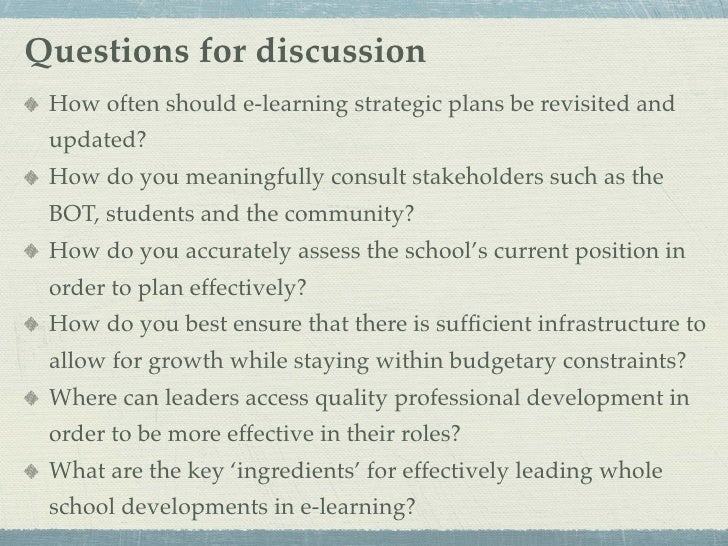 Questions for discussion

• How often should e-learning strategic plans be revisited and updated?
• How do you meaningfully consult stakeholders such as the BOT, students and the community?
• How do you accurately assess the school's current position in order to plan effectively?
• How do you best ensure that there is sufficient infrastructure to allow for growth while staying within budgetary constraints?
• Where can leaders access quality professional development in order to be more effective in their roles?
• What are the key 'ingredients' for effectively leading whole school developments in e-learning?